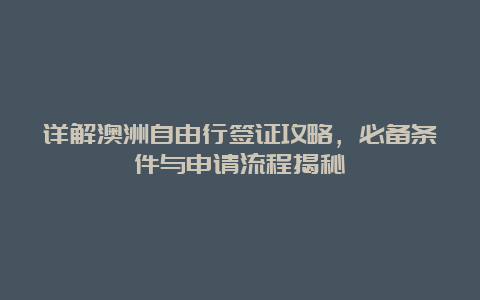 详解澳洲自由行签证攻略，必备条件与申请流程揭秘